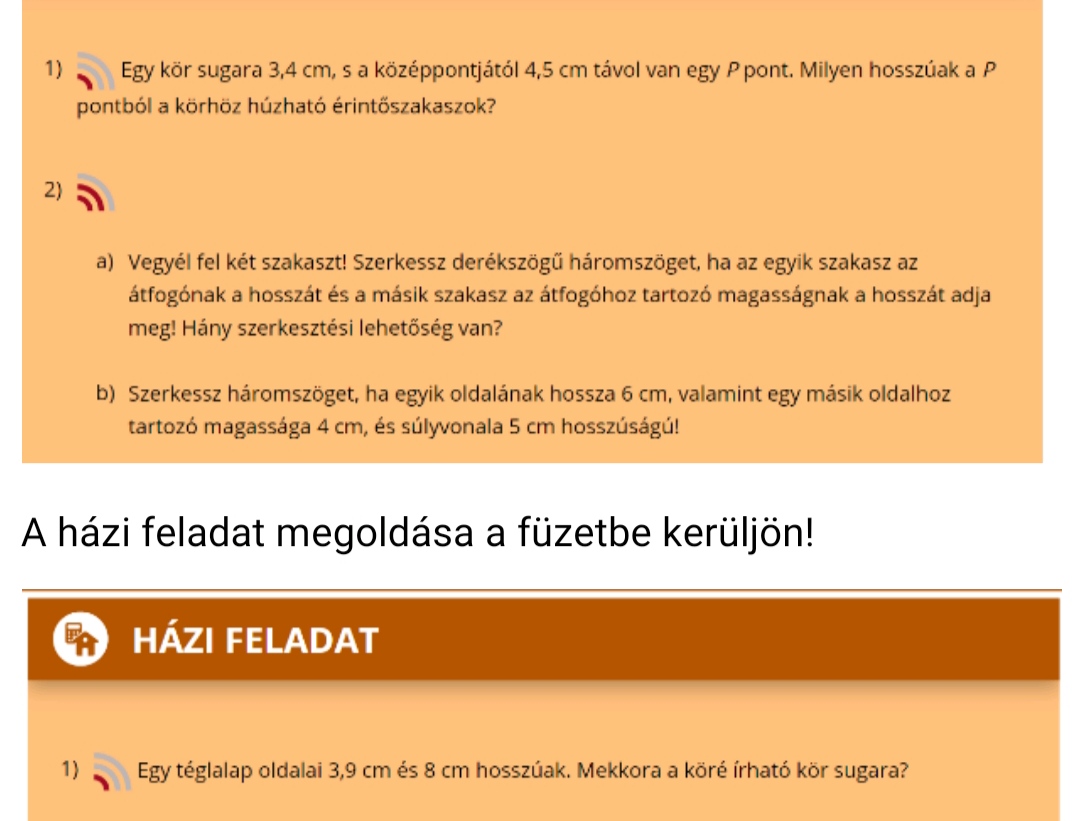 1) Egy kör sugara 3,4 cm, s a középpontjától 4,5 cm távol van egy $P$ pont. Milyen hosszúak a $P$ pontból a körhöz húzható érintőszakaszok?

2)

a) Vegyél fel két szakaszt! Szerkessz derékszögű háromszöget, ha az egyik szakasz az átfogónak a hosszát és a másik szakasz az átfogóhoz tartozó magasságnak a hosszát adja meg! Hány szerkesztési lehetőség van?

b) Szerkessz háromszöget, ha egyik oldalának hossza 6 cm, valamint egy másik oldalhoz tartozó magassága 4 cm, és súlyvonala 5 cm hosszúságú!

A házi feladat megoldása a füzetbe kerüljön!

HÁZI FELADAT

1) Egy téglalap oldalai 3,9 cm és 8 cm hosszúak. Mekkora a köré írható kör sugara?